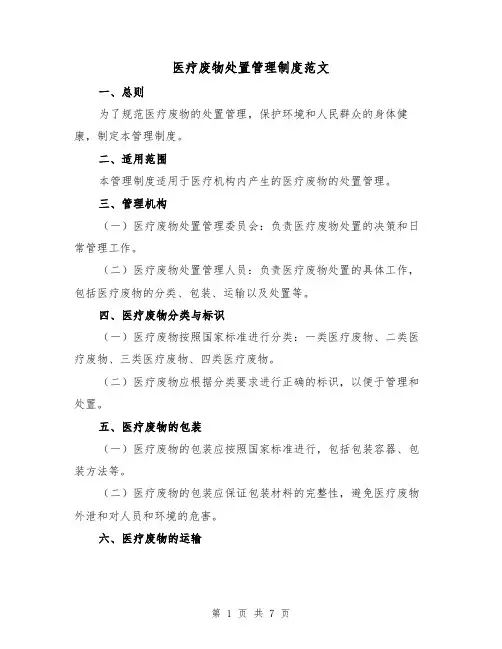 医疗废物处置管理制度范文

一、总则

为了规范医疗废物的处置管理，保护环境和人民群众的身体健康，制定本管理制度。

二、适用范围

本管理制度适用于医疗机构内产生的医疗废物的处置管理。

三、管理机构

（一）医疗废物处置管理委员会：负责医疗废物处置的决策和日常管理工作。

（二）医疗废物处置管理人员：负责医疗废物处置的具体工作，包括医疗废物的分类、包装、运输以及处置等。

四、医疗废物分类与标识

（一）医疗废物按照国家标准进行分类：一类医疗废物、二类医疗废物、三类医疗废物、四类医疗废物。

（二）医疗废物应根据分类要求进行正确的标识，以便于管理和处置。

五、医疗废物的包装

（一）医疗废物的包装应按照国家标准进行，包括包装容器、包装方法等。

（二）医疗废物的包装应保证包装材料的完整性，避免医疗废物外泄和对人员和环境的危害。

六、医疗废物的运输

第 1 页 共 7 页